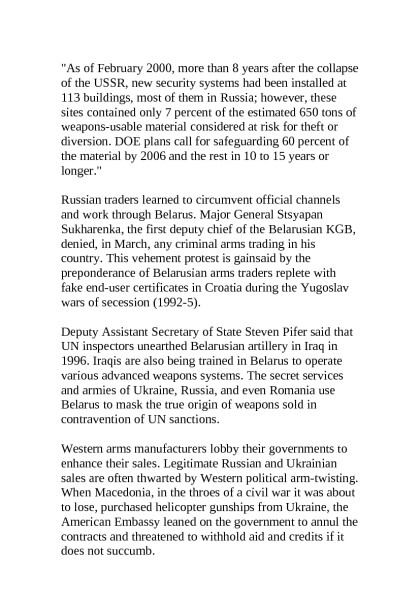 "As of February 2000, more than 8 years after the collapse of the USSR, new security systems had been installed at 113 buildings, most of them in Russia; however, these sites contained only 7 percent of the estimated 650 tons of weapons-usable material considered at risk for theft or diversion. DOE plans call for safeguarding 60 percent of the material by 2006 and the rest in 10 to 15 years or longer."

Russian traders learned to circumvent official channels and work through Belarus. Major General Stsyapan Sukharenka, the first deputy chief of the Belarusian KGB, denied, in March, any criminal arms trading in his country. This vehement protest is gainsaid by the preponderance of Belarusian arms traders replete with fake end-user certificates in Croatia during the Yugoslav wars of secession (1992-5).

Deputy Assistant Secretary of State Steven Pifer said that UN inspectors unearthed Belarusian artillery in Iraq in 1996. Iraqis are also being trained in Belarus to operate various advanced weapons systems. The secret services and armies of Ukraine, Russia, and even Romania use Belarus to mask the true origin of weapons sold in contravention of UN sanctions.

Western arms manufacturers lobby their governments to enhance their sales. Legitimate Russian and Ukrainian sales are often thwarted by Western political arm-twisting. When Macedonia, in the throes of a civil war it was about to lose, purchased helicopter gunships from Ukraine, the American Embassy leaned on the government to annul the contracts and threatened to withhold aid and credits if it does not succumb.